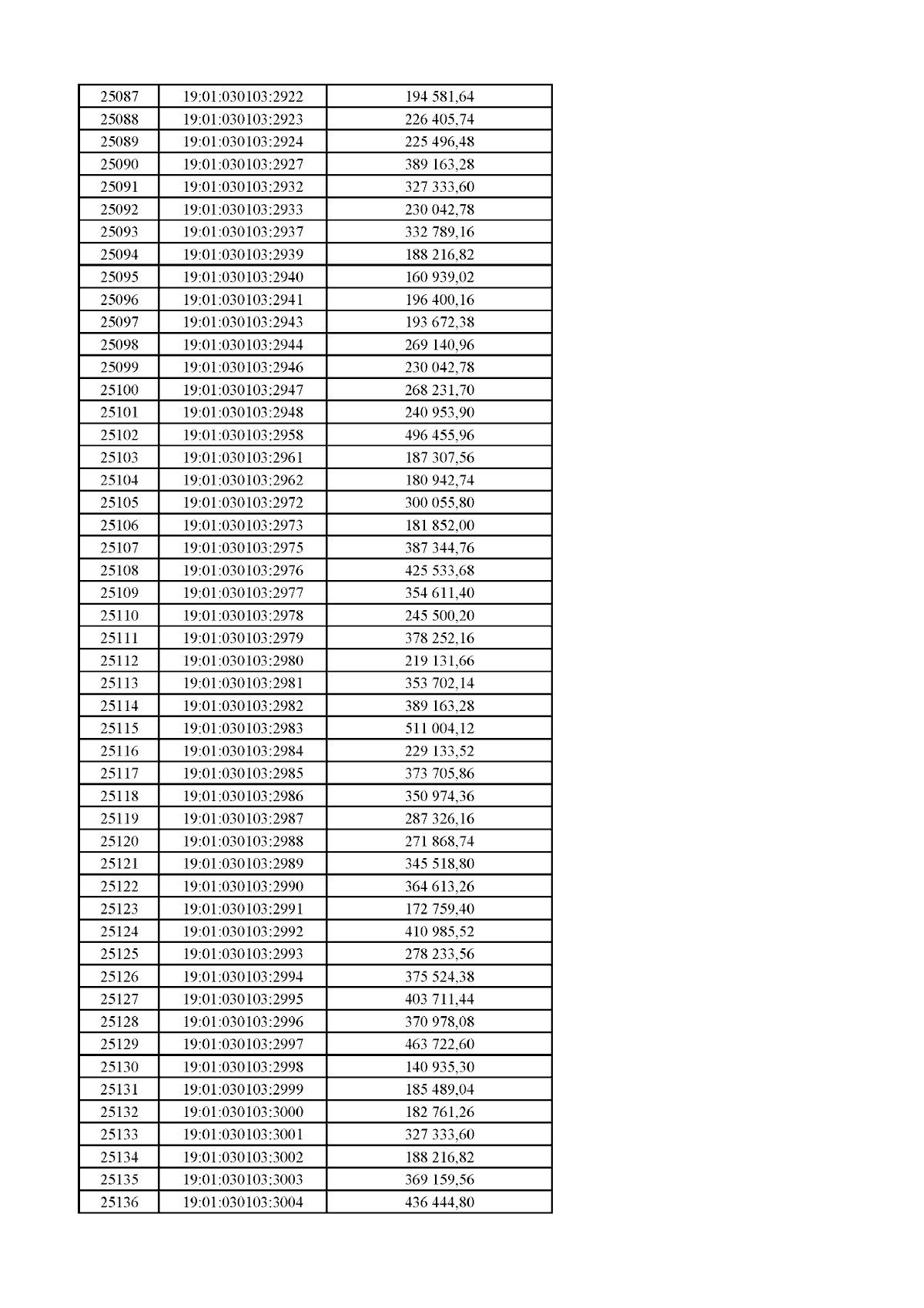 | 25087 | 19:01:030103:2922 | 194 581,64 |
|---|---|---|
| 25088 | 19:01:030103:2923 | 226 405,74 |
| 25089 | 19:01:030103:2924 | 225 496,48 |
| 25090 | 19:01:030103:2927 | 389 163,28 |
| 25091 | 19:01:030103:2932 | 327 333,60 |
| 25092 | 19:01:030103:2933 | 230 042,78 |
| 25093 | 19:01:030103:2937 | 332 789,16 |
| 25094 | 19:01:030103:2939 | 188 216,82 |
| 25095 | 19:01:030103:2940 | 160 939,02 |
| 25096 | 19:01:030103:2941 | 196 400,16 |
| 25097 | 19:01:030103:2943 | 193 672,38 |
| 25098 | 19:01:030103:2944 | 269 140,96 |
| 25099 | 19:01:030103:2946 | 230 042,78 |
| 25100 | 19:01:030103:2947 | 268 231,70 |
| 25101 | 19:01:030103:2948 | 240 953,90 |
| 25102 | 19:01:030103:2958 | 496 455,96 |
| 25103 | 19:01:030103:2961 | 187 307,56 |
| 25104 | 19:01:030103:2962 | 180 942,74 |
| 25105 | 19:01:030103:2972 | 300 055,80 |
| 25106 | 19:01:030103:2973 | 181 852,00 |
| 25107 | 19:01:030103:2975 | 387 344,76 |
| 25108 | 19:01:030103:2976 | 425 533,68 |
| 25109 | 19:01:030103:2977 | 354 611,40 |
| 25110 | 19:01:030103:2978 | 245 500,20 |
| 25111 | 19:01:030103:2979 | 378 252,16 |
| 25112 | 19:01:030103:2980 | 219 131,66 |
| 25113 | 19:01:030103:2981 | 353 702,14 |
| 25114 | 19:01:030103:2982 | 389 163,28 |
| 25115 | 19:01:030103:2983 | 511 004,12 |
| 25116 | 19:01:030103:2984 | 229 133,52 |
| 25117 | 19:01:030103:2985 | 373 705,86 |
| 25118 | 19:01:030103:2986 | 350 974,36 |
| 25119 | 19:01:030103:2987 | 287 326,16 |
| 25120 | 19:01:030103:2988 | 271 868,74 |
| 25121 | 19:01:030103:2989 | 345 518,80 |
| 25122 | 19:01:030103:2990 | 364 613,26 |
| 25123 | 19:01:030103:2991 | 172 759,40 |
| 25124 | 19:01:030103:2992 | 410 985,52 |
| 25125 | 19:01:030103:2993 | 278 233,56 |
| 25126 | 19:01:030103:2994 | 375 524,38 |
| 25127 | 19:01:030103:2995 | 403 711,44 |
| 25128 | 19:01:030103:2996 | 370 978,08 |
| 25129 | 19:01:030103:2997 | 463 722,60 |
| 25130 | 19:01:030103:2998 | 140 935,30 |
| 25131 | 19:01:030103:2999 | 185 489,04 |
| 25132 | 19:01:030103:3000 | 182 761,26 |
| 25133 | 19:01:030103:3001 | 327 333,60 |
| 25134 | 19:01:030103:3002 | 188 216,82 |
| 25135 | 19:01:030103:3003 | 369 159,56 |
| 25136 | 19:01:030103:3004 | 436 444,80 |